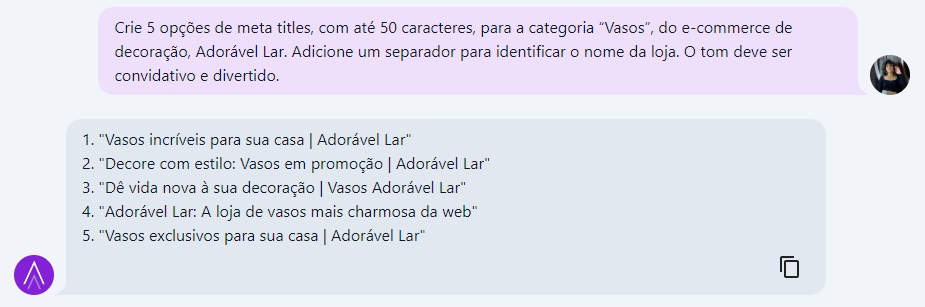 Crie 5 opções de meta titles, com até 50 caracteres, para a categoria “Vasos”, do e-commerce de decoração, Adorável Lar. Adicione um separador para identificar o nome da loja. O tom deve ser convidativo e divertido.

1. "Vasos incríveis para sua casa | Adorável Lar"
2. "Decore com estilo: Vasos em promoção | Adorável Lar"
3. "Dê vida nova à sua decoração | Vasos Adorável Lar"
4. "Adorável Lar: A loja de vasos mais charmosa da web"
5. "Vasos exclusivos para sua casa | Adorável Lar"